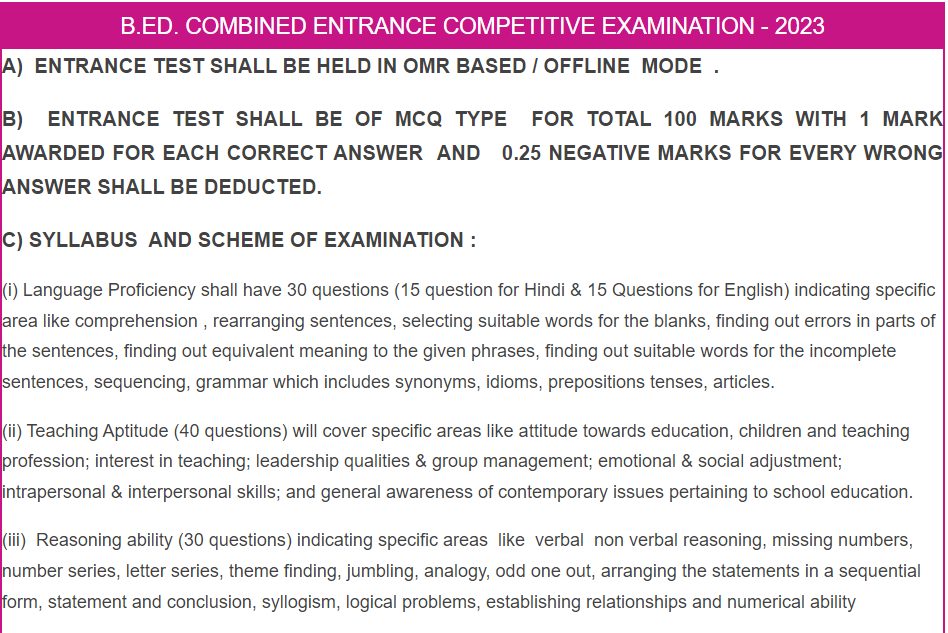 B.ED. COMBINED ENTRANCE COMPETITIVE EXAMINATION - 2023

A) ENTRANCE TEST SHALL BE HELD IN OMR BASED / OFFLINE MODE .

B) ENTRANCE TEST SHALL BE OF MCQ TYPE FOR TOTAL 100 MARKS WITH 1 MARK AWARDED FOR EACH CORRECT ANSWER AND 0.25 NEGATIVE MARKS FOR EVERY WRONG ANSWER SHALL BE DEDUCTED.

C) SYLLABUS AND SCHEME OF EXAMINATION :

(i) Language Proficiency shall have 30 questions (15 question for Hindi & 15 Questions for English) indicating specific area like comprehension , rearranging sentences, selecting suitable words for the blanks, finding out errors in parts of the sentences, finding out equivalent meaning to the given phrases, finding out suitable words for the incomplete sentences, sequencing, grammar which includes synonyms, idioms, prepositions tenses, articles.

(ii) Teaching Aptitude (40 questions) will cover specific areas like attitude towards education, children and teaching profession; interest in teaching; leadership qualities & group management; emotional & social adjustment; intrapersonal & interpersonal skills; and general awareness of contemporary issues pertaining to school education.

(iii) Reasoning ability (30 questions) indicating specific areas like verbal non verbal reasoning, missing numbers, number series, letter series, theme finding, jumbling, analogy, odd one out, arranging the statements in a sequential form, statement and conclusion, syllogism, logical problems, establishing relationships and numerical ability